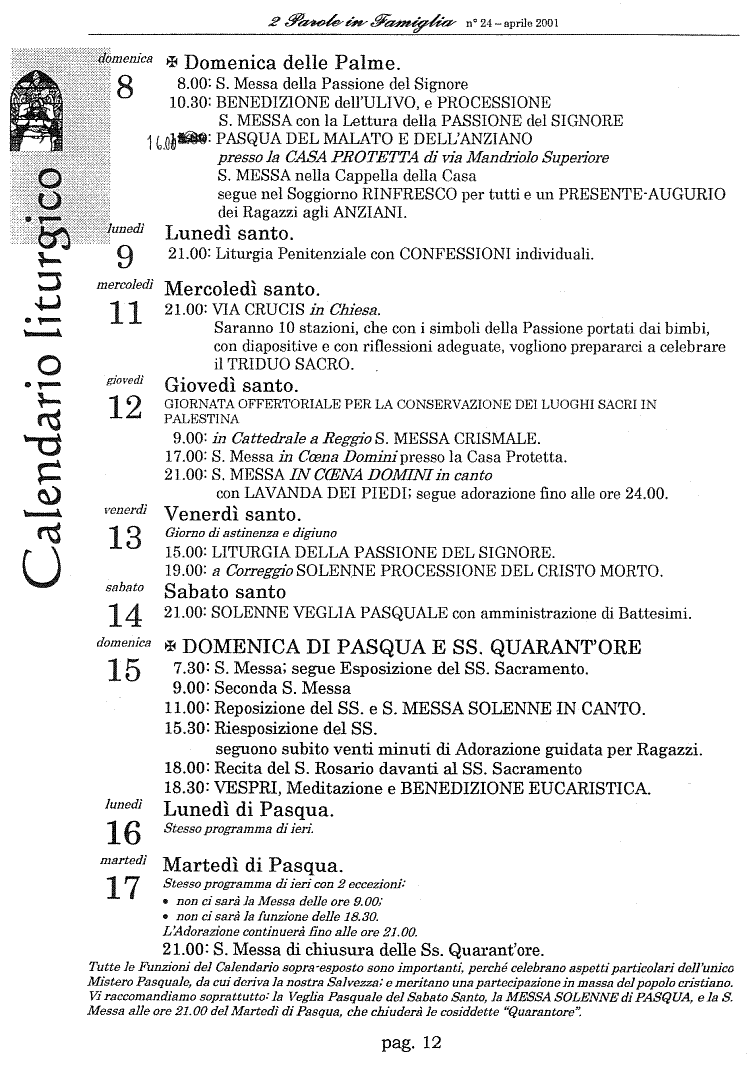 2 Parole in Famiglia n° 24 – aprile 2001

Calendario liturgico

domenica
8
✠ Domenica delle Palme.
8.00: S. Messa della Passione del Signore
10.30: BENEDIZIONE dell'ULIVO, e PROCESSIONE
S. MESSA con la Lettura della PASSIONE del SIGNORE
16.00: PASQUA DEL MALATO E DELL'ANZIANO
presso la CASA PROTETTA di via Mandriolo Superiore
S. MESSA nella Cappella della Casa
segue nel Soggiorno RINFRESCO per tutti e un PRESENTE-AUGURIO dei Ragazzi agli ANZIANI.

lunedì
9
Lunedì santo.
21.00: Liturgia Penitenziale con CONFESSIONI individuali.

mercoledì
11
Mercoledì santo.
21.00: VIA CRUCIS in Chiesa.
Saranno 10 stazioni, che con i simboli della Passione portati dai bimbi, con diapositive e con riflessioni adeguate, vogliono prepararci a celebrare il TRIDUO SACRO.

giovedì
12
Giovedì santo.
GIORNATA OFFERTORIALE PER LA CONSERVAZIONE DEI LUOGHI SACRI IN PALESTINA
9.00: in Cattedrale a Reggio S. MESSA CRISMALE.
17.00: S. Messa in Cœna Domini presso la Casa Protetta.
21.00: S. MESSA IN CŒNA DOMINI in canto
con LAVANDA DEI PIEDI; segue adorazione fino alle ore 24.00.

venerdì
13
Venerdì santo.
Giorno di astinenza e digiuno
15.00: LITURGIA DELLA PASSIONE DEL SIGNORE.
19.00: a Correggio SOLENNE PROCESSIONE DEL CRISTO MORTO.

sabato
14
Sabato santo
21.00: SOLENNE VEGLIA PASQUALE con amministrazione di Battesimi.

domenica
15
✠ DOMENICA DI PASQUA E SS. QUARANT'ORE
7.30: S. Messa; segue Esposizione del SS. Sacramento.
9.00: Seconda S. Messa
11.00: Reposizione del SS. e S. MESSA SOLENNE IN CANTO.
15.30: Riesposizione del SS.
seguono subito venti minuti di Adorazione guidata per Ragazzi.
18.00: Recita del S. Rosario davanti al SS. Sacramento
18.30: VESPRI, Meditazione e BENEDIZIONE EUCARISTICA.

lunedì
16
Lunedì di Pasqua.
Stesso programma di ieri.

martedì
17
Martedì di Pasqua.
Stesso programma di ieri con 2 eccezioni:
• non ci sarà la Messa delle ore 9.00;
• non ci sarà la funzione delle 18.30.
L'Adorazione continuerà fino alle ore 21.00.
21.00: S. Messa di chiusura delle Ss. Quarant'ore.

Tutte le Funzioni del Calendario sopra-esposto sono importanti, perché celebrano aspetti particolari dell'unico Mistero Pasquale, da cui deriva la nostra Salvezza; e meritano una partecipazione in massa del popolo cristiano. Vi raccomandiamo soprattutto: la Veglia Pasquale del Sabato Santo, la MESSA SOLENNE di PASQUA, e la S. Messa alle ore 21.00 del Martedì di Pasqua, che chiuderà le cosiddette "Quarantore".

pag. 12